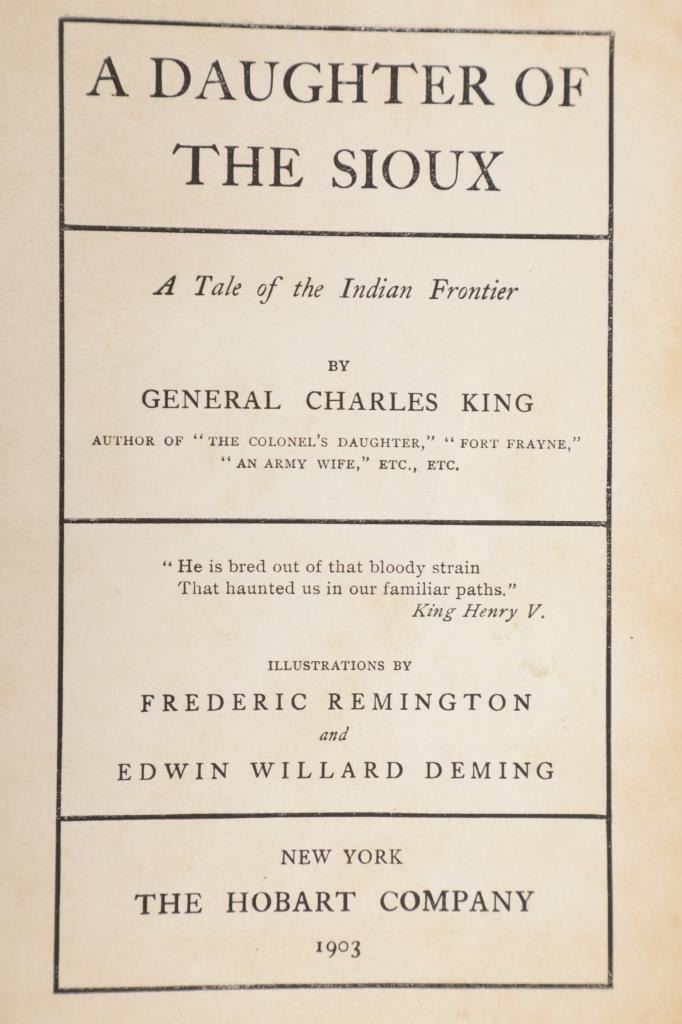 A DAUGHTER OF THE SIOUX

A Tale of the Indian Frontier

BY

GENERAL CHARLES KING

AUTHOR OF "THE COLONEL'S DAUGHTER," "FORT FRAYNE," "AN ARMY WIFE," ETC., ETC.

"He is bred out of that bloody strain
That haunted us in our familiar paths."
King Henry V.

ILLUSTRATIONS BY

FREDERIC REMINGTON
and
EDWIN WILLARD DEMING

NEW YORK

THE HOBART COMPANY

1903